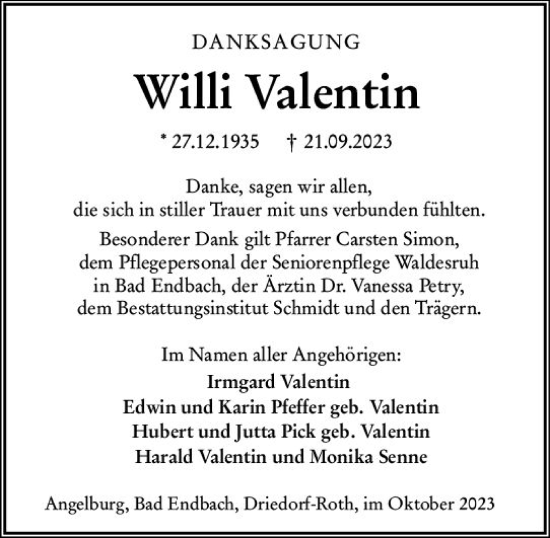 DANKSAGUNG

Willi Valentin

* 27.12.1935 † 21.09.2023

Danke, sagen wir allen, die sich in stiller Trauer mit uns verbunden fühlten.

Besonderer Dank gilt Pfarrer Carsten Simon, dem Pflegepersonal der Seniorenpflege Waldesruh in Bad Endbach, der Ärztin Dr. Vanessa Petry, dem Bestattungsinstitut Schmidt und den Trägern.

Im Namen aller Angehörigen:
Irmgard Valentin
Edwin und Karin Pfeffer geb. Valentin
Hubert und Jutta Pick geb. Valentin
Harald Valentin und Monika Senne

Angelburg, Bad Endbach, Driedorf-Roth, im Oktober 2023